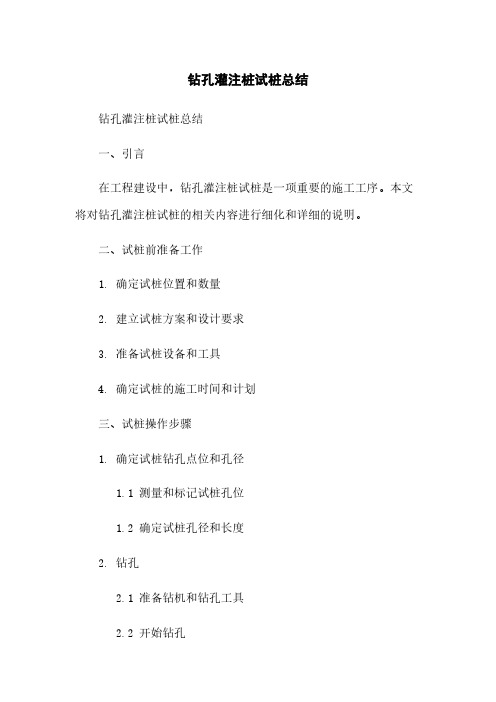 钻孔灌注桩试桩总结

钻孔灌注桩试桩总结

一、引言

在工程建设中，钻孔灌注桩试桩是一项重要的施工工序。本文将对钻孔灌注桩试桩的相关内容进行细化和详细的说明。

二、试桩前准备工作

1. 确定试桩位置和数量

2. 建立试桩方案和设计要求

3. 准备试桩设备和工具

4. 确定试桩的施工时间和计划

三、试桩操作步骤

1. 确定试桩钻孔点位和孔径

1.1 测量和标记试桩孔位

1.2 确定试桩孔径和长度

2. 钻孔

2.1 准备钻机和钻孔工具

2.2 开始钻孔